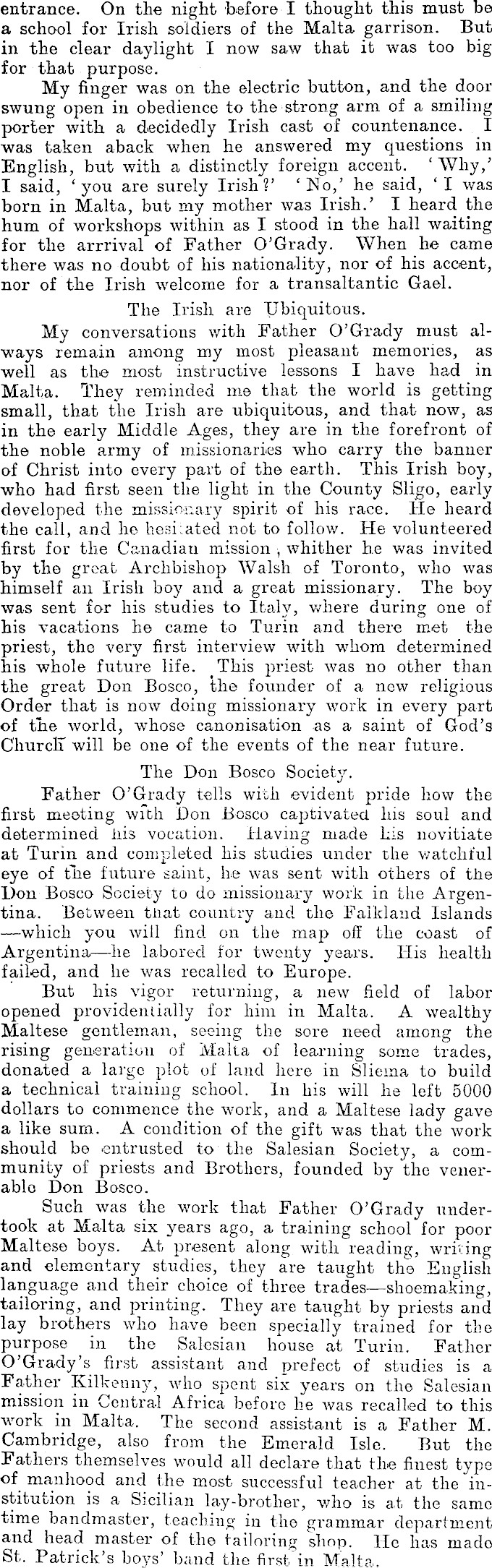 entrance. On the night before I thought this must be a school for Irish soldiers of the Malta garrison. But in the clear daylight I now saw that it was too big for that purpose.

My finger was on the electric button, and the door swung open in obedience to the strong arm of a smiling porter with a decidedly Irish cast of countenance. I was taken aback when he answered my questions in English, but with a distinctly foreign accent. 'Why,' I said, 'you are surely Irish?' 'No,' he said, 'I was born in Malta, but my mother was Irish.' I heard the hum of workshops within as I stood in the hall waiting for the arrrival of Father O'Grady. When he came there was no doubt of his nationality, nor of his accent, nor of the Irish welcome for a transaltantic Gael.

The Irish are Ubiquitous.

My conversations with Father O'Grady must always remain among my most pleasant memories, as well as the most instructive lessons I have had in Malta. They reminded me that the world is getting small, that the Irish are ubiquitous, and that now, as in the early Middle Ages, they are in the forefront of the noble army of missionaries who carry the banner of Christ into every part of the earth. This Irish boy, who had first seen the light in the County Sligo, early developed the missionary spirit of his race. He heard the call, and he hesitated not to follow. He volunteered first for the Canadian mission, whither he was invited by the great Archbishop Walsh of Toronto, who was himself an Irish boy and a great missionary. The boy was sent for his studies to Italy, where during one of his vacations he came to Turin and there met the priest, the very first interview with whom determined his whole future life. This priest was no other than the great Don Bosco, the founder of a new religious Order that is now doing missionary work in every part of the world, whose canonisation as a saint of God's Church will be one of the events of the near future.

The Don Bosco Society.

Father O'Grady tells with evident pride how the first meeting with Don Bosco captivated his soul and determined his vocation. Having made his novitiate at Turin and completed his studies under the watchful eye of the future saint, he was sent with others of the Don Bosco Society to do missionary work in the Argentina. Between that country and the Falkland Islands —which you will find on the map off the coast of Argentina—he labored for twenty years. His health failed, and he was recalled to Europe.

But his vigor returning, a new field of labor opened providentially for him in Malta. A wealthy Maltese gentleman, seeing the sore need among the rising generation of Malta of learning some trades, donated a large plot of land here in Sliema to build a technical training school. In his will he left 5000 dollars to commence the work, and a Maltese lady gave a like sum. A condition of the gift was that the work should be entrusted to the Salesian Society, a community of priests and Brothers, founded by the venerable Don Bosco.

Such was the work that Father O'Grady undertook at Malta six years ago, a training school for poor Maltese boys. At present along with reading, writing and elementary studies, they are taught the English language and their choice of three trades—shoemaking, tailoring, and printing. They are taught by priests and lay brothers who have been specially trained for the purpose in the Salesian house at Turin. Father O'Grady's first assistant and prefect of studies is a Father Kilkenny, who spent six years on the Salesian mission in Central Africa before he was recalled to this work in Malta. The second assistant is a Father M. Cambridge, also from the Emerald Isle. But the Fathers themselves would all declare that the finest type of manhood and the most successful teacher at the institution is a Sicilian lay-brother, who is at the same time bandmaster, teaching in the grammar department and head master of the tailoring shop. He has made St. Patrick's boys' band the first in Malta.